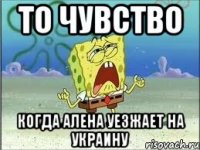 ТО ЧУВСТВО

КОГДА АЛЕНА УЕЗЖАЕТ НА УКРАИНУ

risovach.ru